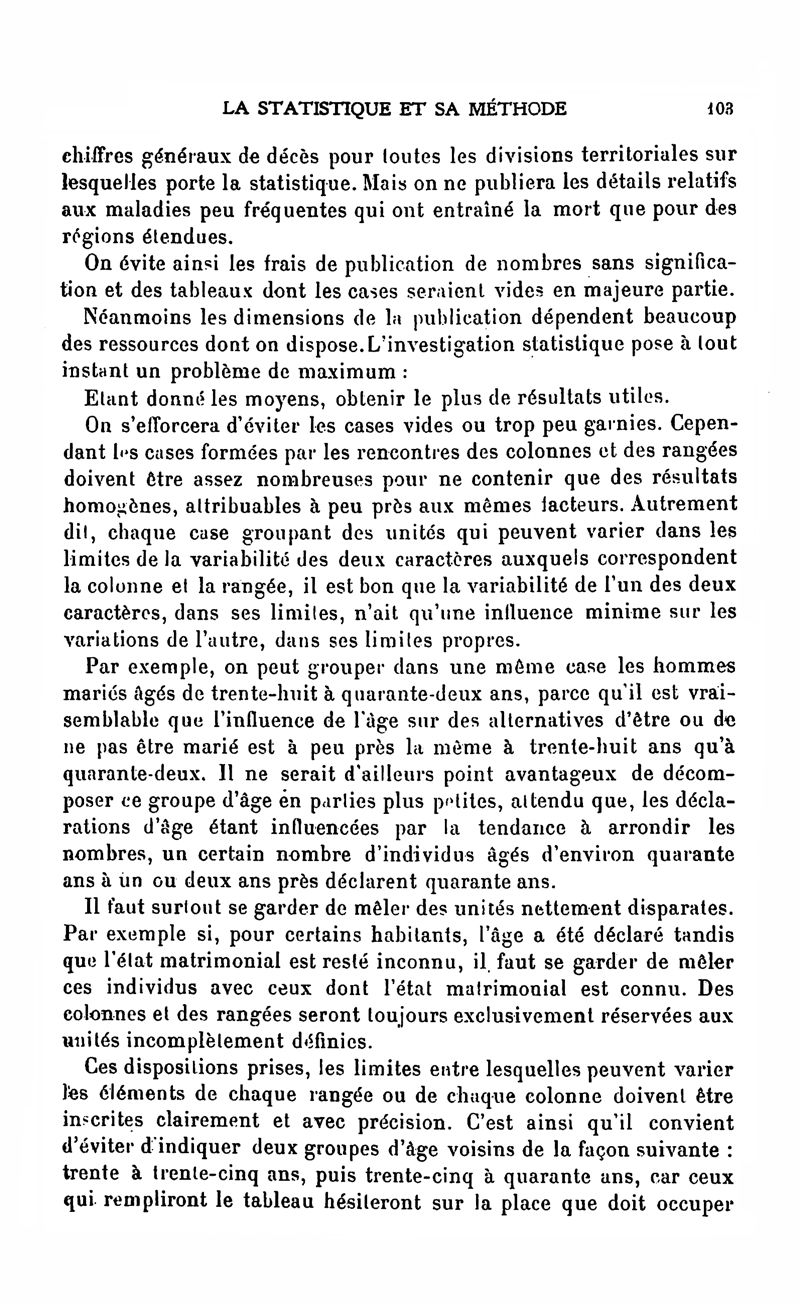 LA STATISTIQUE ET SA MÉTHODE 103

chiffres généraux de décès pour toutes les divisions territoriales sur lesquelles porte la statistique. Mais on ne publiera les détails relatifs aux maladies peu fréquentes qui ont entraîné la mort que pour des régions étendues.

On évite ainsi les frais de publication de nombres sans signification et des tableaux dont les cases seraient vides en majeure partie.

Néanmoins les dimensions de la publication dépendent beaucoup des ressources dont on dispose. L'investigation statistique pose à tout instant un problème de maximum :

Etant donné les moyens, obtenir le plus de résultats utiles.

On s'efforcera d'éviter les cases vides ou trop peu garnies. Cependant les cases formées par les rencontres des colonnes et des rangées doivent être assez nombreuses pour ne contenir que des résultats homogènes, attribuables à peu près aux mêmes facteurs. Autrement dit, chaque case groupant des unités qui peuvent varier dans les limites de la variabilité des deux caractères auxquels correspondent la colonne et la rangée, il est bon que la variabilité de l'un des deux caractères, dans ses limites, n'ait qu'une influence minime sur les variations de l'autre, dans ses limites propres.

Par exemple, on peut grouper dans une même case les hommes mariés âgés de trente-huit à quarante-deux ans, parce qu'il est vraisemblable que l'influence de l'âge sur des alternatives d'être ou de ne pas être marié est à peu près la même à trente-huit ans qu'à quarante-deux. Il ne serait d'ailleurs point avantageux de décomposer ce groupe d'âge en parties plus petites, attendu que, les déclarations d'âge étant influencées par la tendance à arrondir les nombres, un certain nombre d'individus âgés d'environ quarante ans à un ou deux ans près déclarent quarante ans.

Il faut surtout se garder de mêler des unités nettement disparates. Par exemple si, pour certains habitants, l'âge a été déclaré tandis que l'état matrimonial est resté inconnu, il faut se garder de mêler ces individus avec ceux dont l'état matrimonial est connu. Des colonnes et des rangées seront toujours exclusivement réservées aux unités incomplètement définies.

Ces dispositions prises, les limites entre lesquelles peuvent varier les éléments de chaque rangée ou de chaque colonne doivent être inscrites clairement et avec précision. C'est ainsi qu'il convient d'éviter d'indiquer deux groupes d'âge voisins de la façon suivante : trente à trente-cinq ans, puis trente-cinq à quarante ans, car ceux qui rempliront le tableau hésiteront sur la place que doit occuper